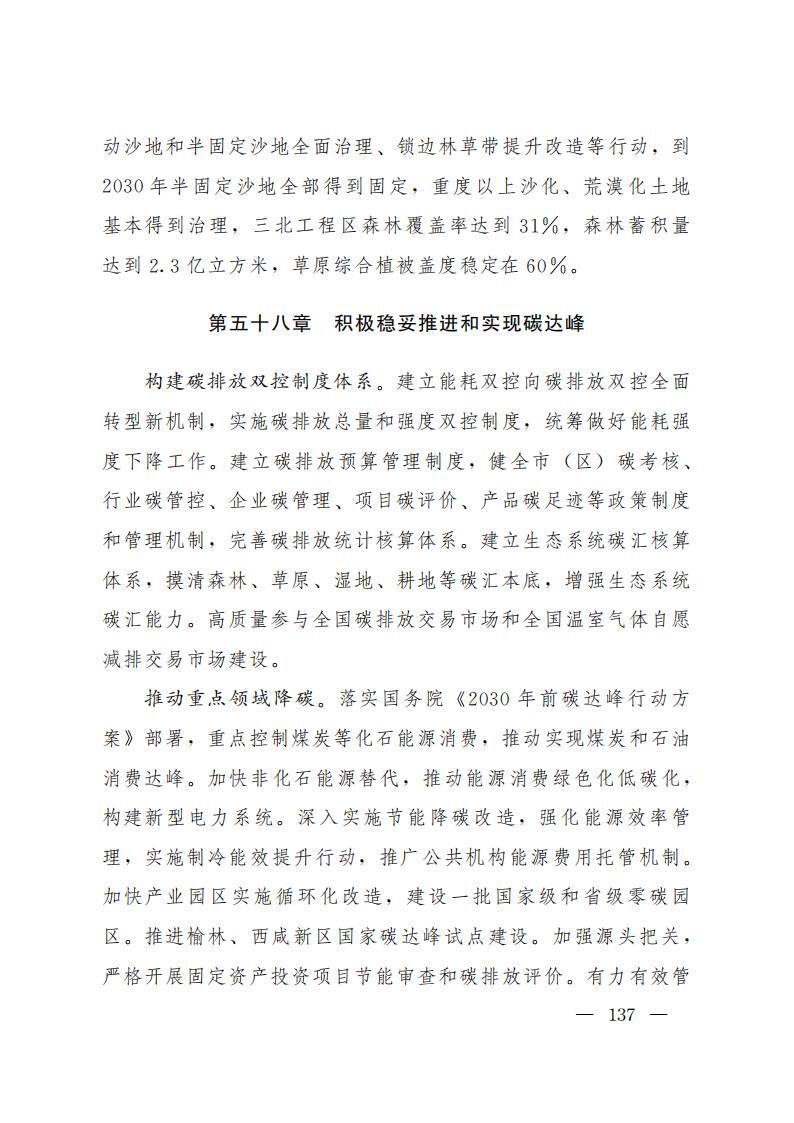 动沙地和半固定沙地全面治理、锁边林草带提升改造等行动，到2030年半固定沙地全部得到固定，重度以上沙化、荒漠化土地基本得到治理，三北工程区森林覆盖率达到31%，森林蓄积量达到2.3亿立方米，草原综合植被盖度稳定在60%。

第五十八章　积极稳妥推进和实现碳达峰

构建碳排放双控制度体系。建立能耗双控向碳排放双控全面转型新机制，实施碳排放总量和强度双控制度，统筹做好能耗强度下降工作。建立碳排放预算管理制度，健全市（区）碳考核、行业碳管控、企业碳管理、项目碳评价、产品碳足迹等政策制度和管理机制，完善碳排放统计核算体系。建立生态系统碳汇核算体系，摸清森林、草原、湿地、耕地等碳汇本底，增强生态系统碳汇能力。高质量参与全国碳排放交易市场和全国温室气体自愿减排交易市场建设。

推动重点领域降碳。落实国务院《2030年前碳达峰行动方案》部署，重点控制煤炭等化石能源消费，推动实现煤炭和石油消费达峰。加快非化石能源替代，推动能源消费绿色化低碳化，构建新型电力系统。深入实施节能降碳改造，强化能源效率管理，实施制冷能效提升行动，推广公共机构能源费用托管机制。加快产业园区实施循环化改造，建设一批国家级和省级零碳园区。推进榆林、西咸新区国家碳达峰试点建设。加强源头把关，严格开展固定资产投资项目节能审查和碳排放评价。有力有效管

— 137 —